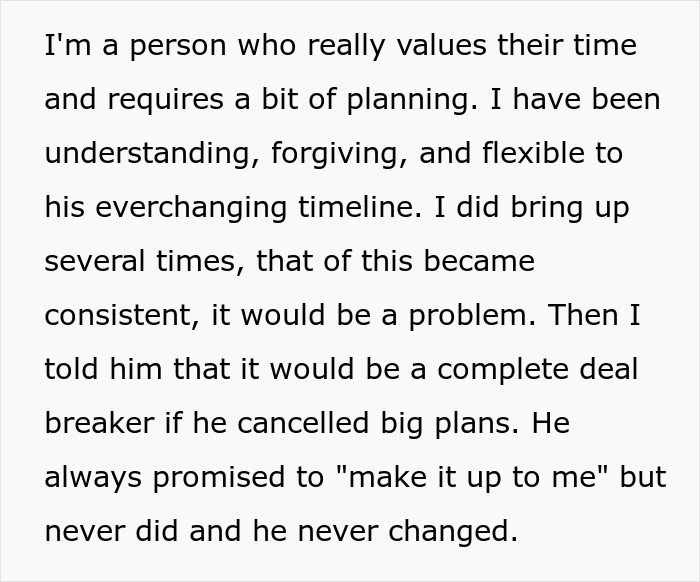 I'm a person who really values their time and requires a bit of planning. I have been understanding, forgiving, and flexible to his everchanging timeline. I did bring up several times, that of this became consistent, it would be a problem. Then I told him that it would be a complete deal breaker if he cancelled big plans. He always promised to "make it up to me" but never did and he never changed.